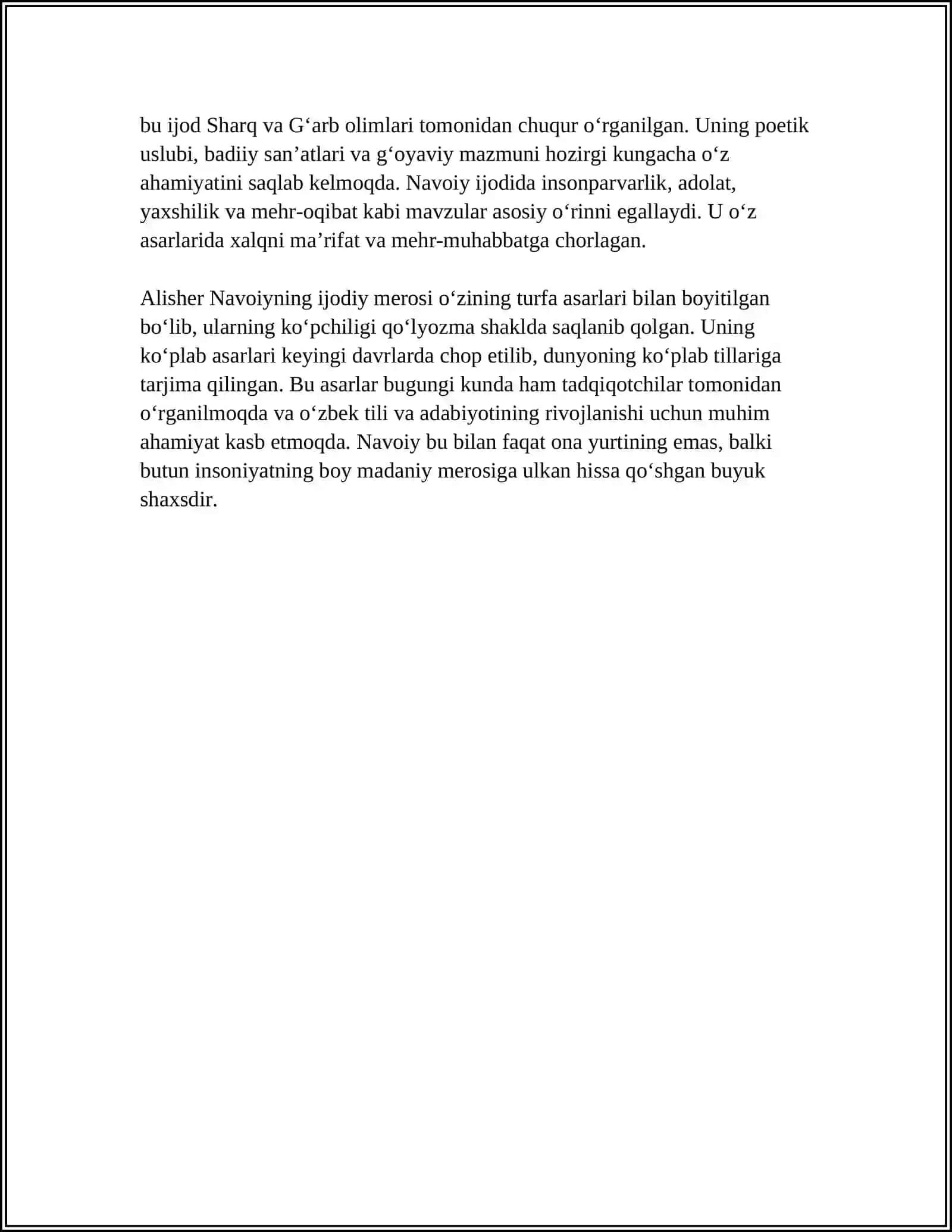 bu ijod Sharq va G'arb olimlari tomonidan chuqur o'rganilgan. Uning poetik uslubi, badiiy san'atlari va g'oyaviy mazmuni hozirgi kungacha o'z ahamiyatini saqlab kelmoqda. Navoiy ijodida insonparvarlik, adolat, yaxshilik va mehr-oqibat kabi mavzular asosiy o'rinni egallaydi. U o'z asarlarida xalqni ma'rifat va mehr-muhabbatga chorlagan.

Alisher Navoiyning ijodiy merosi o'zining turfa asarlari bilan boyitilgan bo'lib, ularning ko'pchiligi qo'lyozma shaklda saqlanib qolgan. Uning ko'plab asarlari keyingi davrlarda chop etilib, dunyoning ko'plab tillariga tarjima qilingan. Bu asarlar bugungi kunda ham tadqiqotchilar tomonidan o'rganilmoqda va o'zbek tili va adabiyotining rivojlanishi uchun muhim ahamiyat kasb etmoqda. Navoiy bu bilan faqat ona yurtining emas, balki butun insoniyatning boy madaniy merosiga ulkan hissa qo'shgan buyuk shaxsdir.